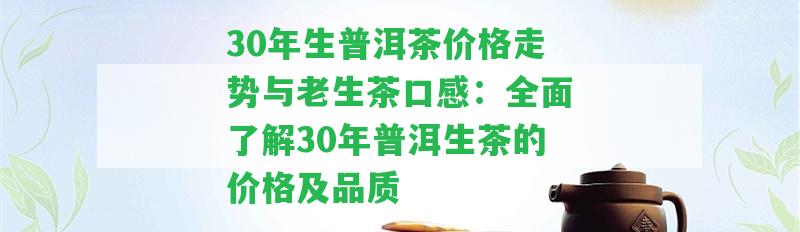 30年生普洱茶价格走势与老生茶口感：全面了解30年普洱生茶的价格及品质